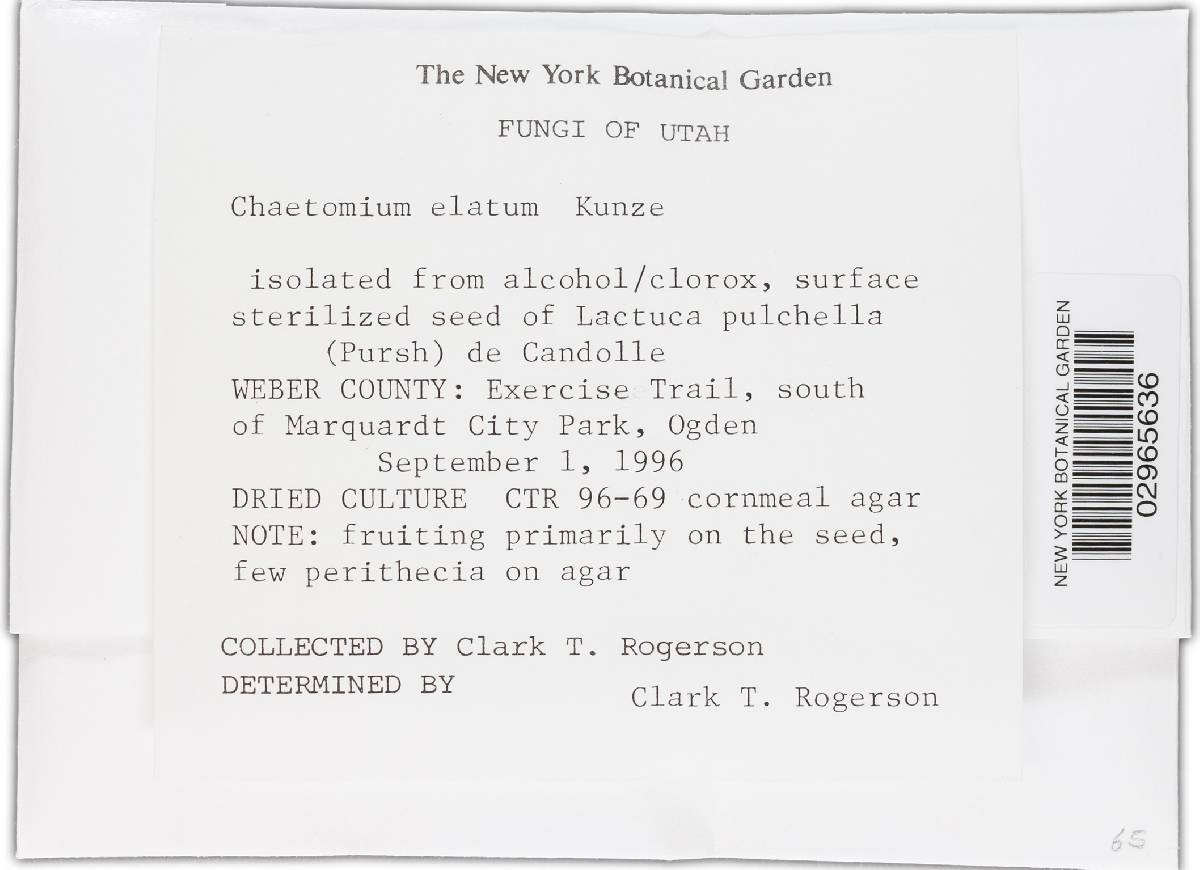 The New York Botanical Garden

FUNGI OF UTAH

Chaetomium elatum Kunze

isolated from alcohol/clorox, surface sterilized seed of Lactuca pulchella (Pursh) de Candolle
WEBER COUNTY: Exercise Trail, south of Marquardt City Park, Ogden
September 1, 1996
DRIED CULTURE CTR 96-69 cornmeal agar
NOTE: fruiting primarily on the seed, few perithecia on agar

COLLECTED BY Clark T. Rogerson
DETERMINED BY Clark T. Rogerson

NEW YORK BOTANICAL GARDEN
02965636

65